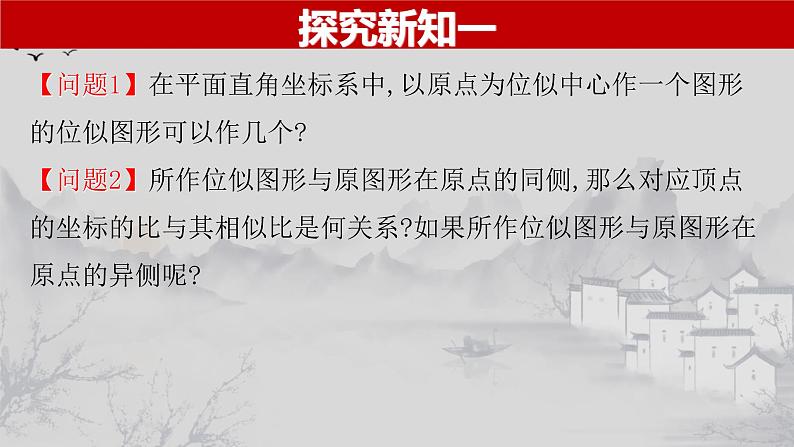 探究新知一

【问题1】在平面直角坐标系中，以原点为位似中心作一个图形的位似图形可以作几个?

【问题2】所作位似图形与原图形在原点的同侧，那么对应顶点的坐标的比与其相似比是何关系?如果所作位似图形与原图形在原点的异侧呢?